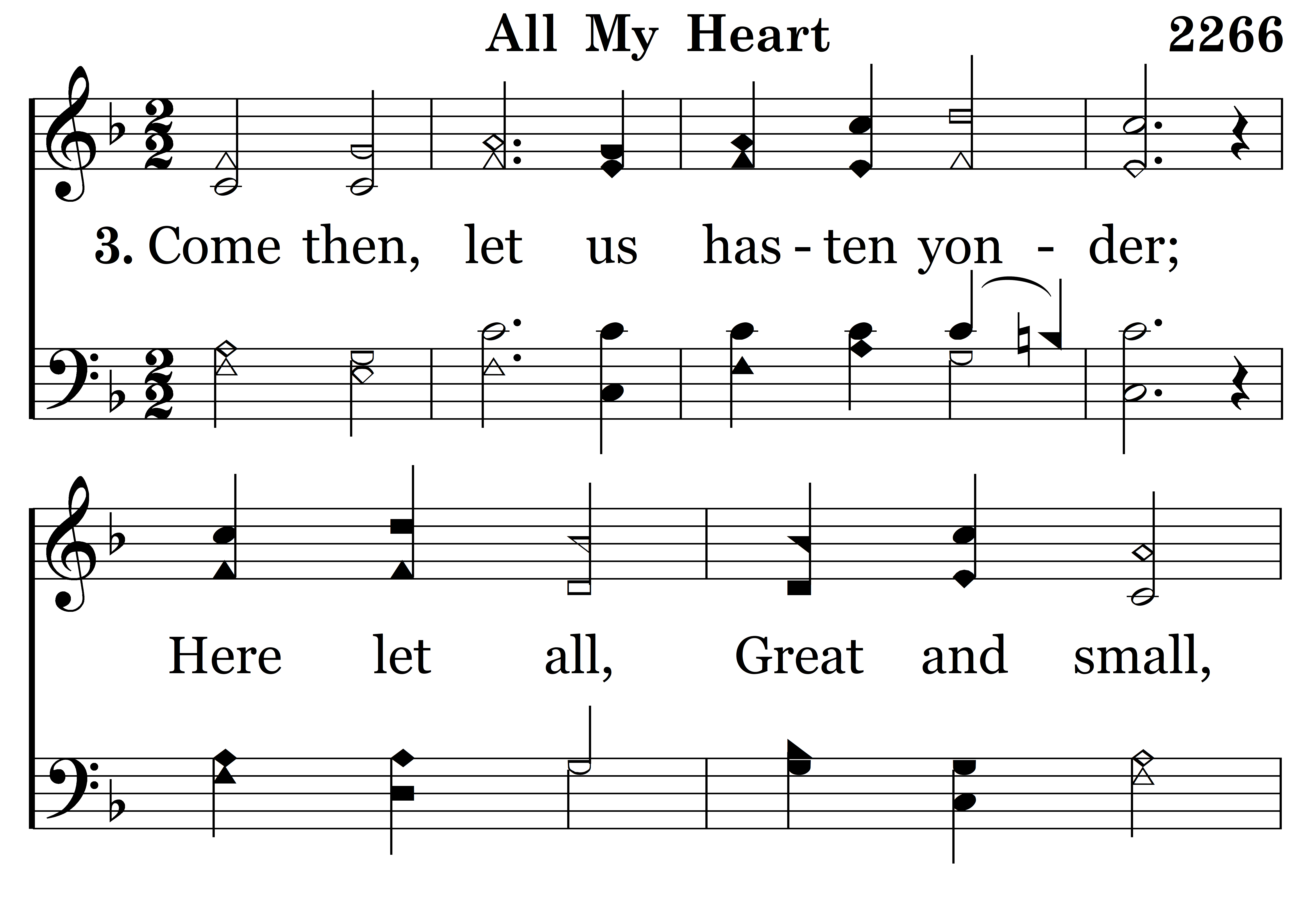 All My Heart

2266

3. Come then, let us has - ten yon - der;

Here let all, Great and small,